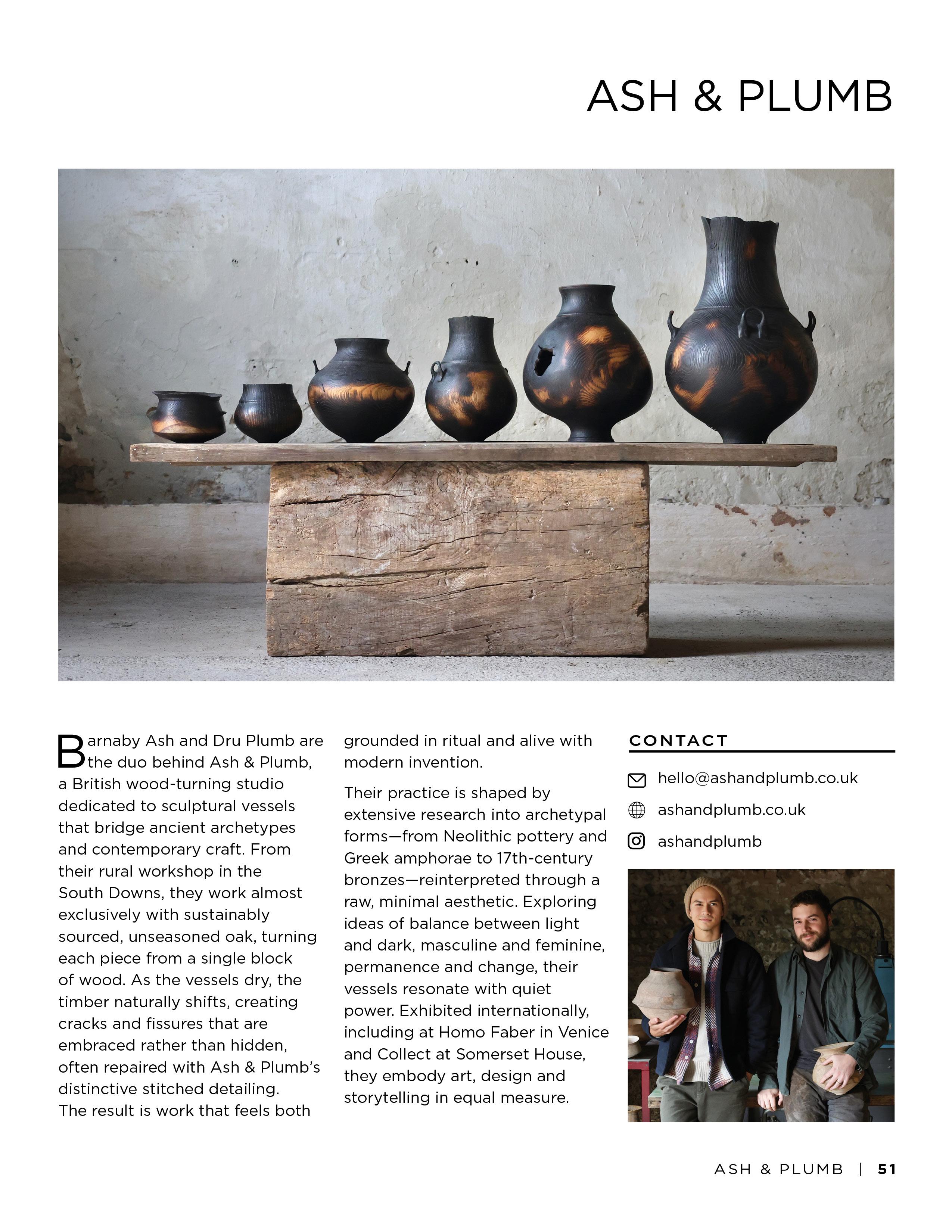 ASH & PLUMB

Barnaby Ash and Dru Plumb are the duo behind Ash & Plumb, a British wood-turning studio dedicated to sculptural vessels that bridge ancient archetypes and contemporary craft. From their rural workshop in the South Downs, they work almost exclusively with sustainably sourced, unseasoned oak, turning each piece from a single block of wood. As the vessels dry, the timber naturally shifts, creating cracks and fissures that are embraced rather than hidden, often repaired with Ash & Plumb's distinctive stitched detailing. The result is work that feels both grounded in ritual and alive with modern invention.

Their practice is shaped by extensive research into archetypal forms—from Neolithic pottery and Greek amphorae to 17th-century bronzes—reinterpreted through a raw, minimal aesthetic. Exploring ideas of balance between light and dark, masculine and feminine, permanence and change, their vessels resonate with quiet power. Exhibited internationally, including at Homo Faber in Venice and Collect at Somerset House, they embody art, design and storytelling in equal measure.

CONTACT

hello@ashandplumb.co.uk

ashandplumb.co.uk

ashandplumb

ASH & PLUMB | 51